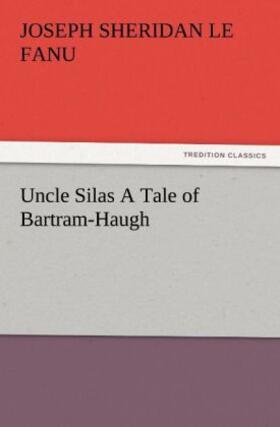 JOSEPH SHERIDAN LE FANU

TREDITION CLASSICS

Uncle Silas A Tale of Bartram-Haugh